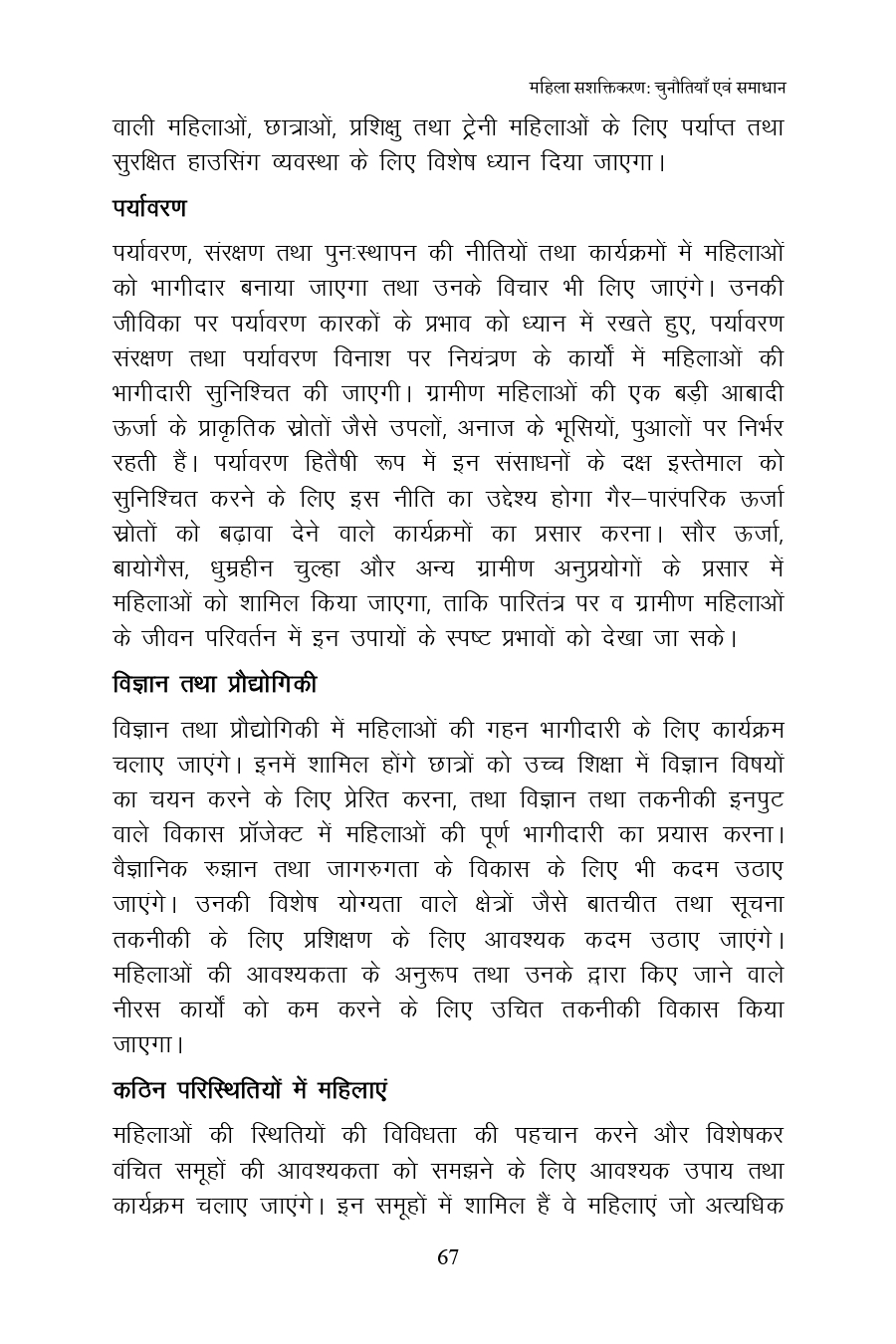 महिला सशक्तिकरण: चुनौतियाँ एवं समाधान

वाली महिलाओं, छात्राओं, प्रशिक्षु तथा ट्रेनी महिलाओं के लिए पर्याप्त तथा सुरक्षित हाउसिंग व्यवस्था के लिए विशेष ध्यान दिया जाएगा।

पर्यावरण

पर्यावरण, संरक्षण तथा पुनःस्थापन की नीतियों तथा कार्यक्रमों में महिलाओं को भागीदार बनाया जाएगा तथा उनके विचार भी लिए जाएंगे। उनकी जीविका पर पर्यावरण कारकों के प्रभाव को ध्यान में रखते हुए, पर्यावरण संरक्षण तथा पर्यावरण विनाश पर नियंत्रण के कार्यों में महिलाओं की भागीदारी सुनिश्चित की जाएगी। ग्रामीण महिलाओं की एक बड़ी आबादी ऊर्जा के प्राकृतिक स्रोतों जैसे उपलों, अनाज के भूसियों, पुआलों पर निर्भर रहती हैं। पर्यावरण हितैषी रूप में इन संसाधनों के दक्ष इस्तेमाल को सुनिश्चित करने के लिए इस नीति का उद्देश्य होगा गैर–पारंपरिक ऊर्जा स्रोतों को बढ़ावा देने वाले कार्यक्रमों का प्रसार करना। सौर ऊर्जा, बायोगैस, धुम्रहीन चुल्हा और अन्य ग्रामीण अनुप्रयोगों के प्रसार में महिलाओं को शामिल किया जाएगा, ताकि पारितंत्र पर व ग्रामीण महिलाओं के जीवन परिवर्तन में इन उपायों के स्पष्ट प्रभावों को देखा जा सके।

विज्ञान तथा प्रौद्योगिकी

विज्ञान तथा प्रौद्योगिकी में महिलाओं की गहन भागीदारी के लिए कार्यक्रम चलाए जाएंगे। इनमें शामिल होंगे छात्रों को उच्च शिक्षा में विज्ञान विषयों का चयन करने के लिए प्रेरित करना, तथा विज्ञान तथा तकनीकी इनपुट वाले विकास प्रॉजेक्ट में महिलाओं की पूर्ण भागीदारी का प्रयास करना। वैज्ञानिक रुझान तथा जागरुगता के विकास के लिए भी कदम उठाए जाएंगे। उनकी विशेष योग्यता वाले क्षेत्रों जैसे बातचीत तथा सूचना तकनीकी के लिए प्रशिक्षण के लिए आवश्यक कदम उठाए जाएंगे। महिलाओं की आवश्यकता के अनुरुप तथा उनके द्वारा किए जाने वाले नीरस कार्यों को कम करने के लिए उचित तकनीकी विकास किया जाएगा।

कठिन परिस्थितियों में महिलाएं

महिलाओं की स्थितियों की विविधता की पहचान करने और विशेषकर वंचित समूहों की आवश्यकता को समझने के लिए आवश्यक उपाय तथा कार्यक्रम चलाए जाएंगे। इन समूहों में शामिल हैं वे महिलाएं जो अत्यधिक

67